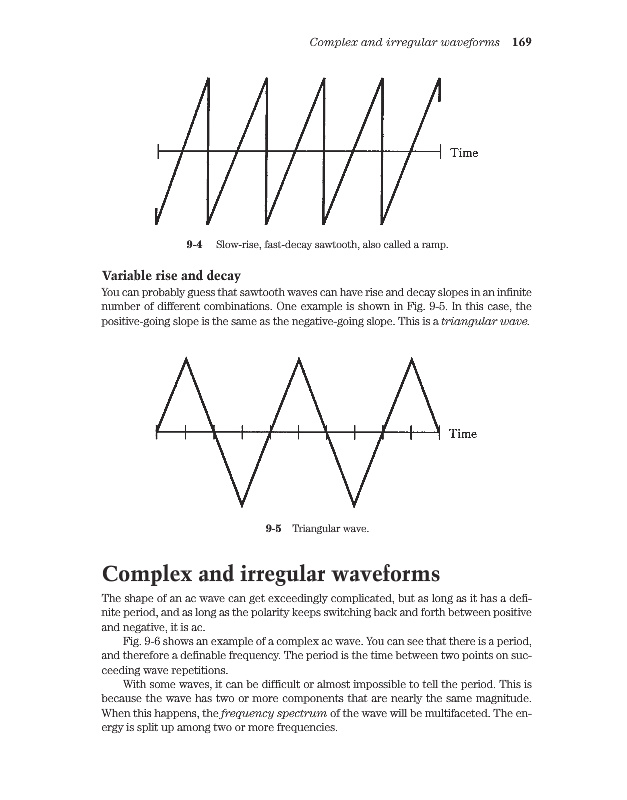 Complex and irregular waveforms 169

Time

9-4 Slow-rise, fast-decay sawtooth, also called a ramp.

Variable rise and decay

You can probably guess that sawtooth waves can have rise and decay slopes in an infinite number of different combinations. One example is shown in Fig. 9-5. In this case, the positive-going slope is the same as the negative-going slope. This is a triangular wave.

Time

9-5 Triangular wave.

Complex and irregular waveforms

The shape of an ac wave can get exceedingly complicated, but as long as it has a definite period, and as long as the polarity keeps switching back and forth between positive and negative, it is ac.

Fig. 9-6 shows an example of a complex ac wave. You can see that there is a period, and therefore a definable frequency. The period is the time between two points on succeeding wave repetitions.

With some waves, it can be difficult or almost impossible to tell the period. This is because the wave has two or more components that are nearly the same magnitude. When this happens, the frequency spectrum of the wave will be multifaceted. The energy is split up among two or more frequencies.